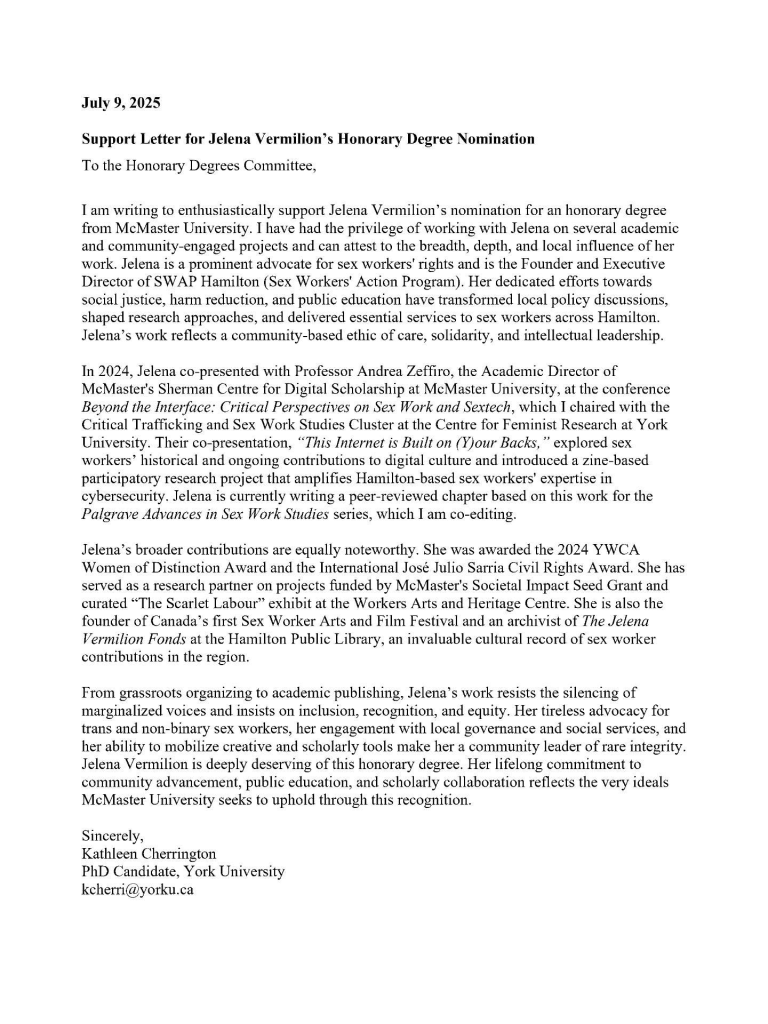 July 9, 2025

Support Letter for Jelena Vermilion's Honorary Degree Nomination

To the Honorary Degrees Committee,

I am writing to enthusiastically support Jelena Vermilion's nomination for an honorary degree from McMaster University. I have had the privilege of working with Jelena on several academic and community-engaged projects and can attest to the breadth, depth, and local influence of her work. Jelena is a prominent advocate for sex workers' rights and is the Founder and Executive Director of SWAP Hamilton (Sex Workers' Action Program). Her dedicated efforts towards social justice, harm reduction, and public education have transformed local policy discussions, shaped research approaches, and delivered essential services to sex workers across Hamilton. Jelena's work reflects a community-based ethic of care, solidarity, and intellectual leadership.

In 2024, Jelena co-presented with Professor Andrea Zeffiro, the Academic Director of McMaster's Sherman Centre for Digital Scholarship at McMaster University, at the conference Beyond the Interface: Critical Perspectives on Sex Work and Sextech, which I chaired with the Critical Trafficking and Sex Work Studies Cluster at the Centre for Feminist Research at York University. Their co-presentation, "This Internet is Built on (Y)our Backs," explored sex workers' historical and ongoing contributions to digital culture and introduced a zine-based participatory research project that amplifies Hamilton-based sex workers' expertise in cybersecurity. Jelena is currently writing a peer-reviewed chapter based on this work for the Palgrave Advances in Sex Work Studies series, which I am co-editing.

Jelena's broader contributions are equally noteworthy. She was awarded the 2024 YWCA Women of Distinction Award and the International José Julio Sarria Civil Rights Award. She has served as a research partner on projects funded by McMaster's Societal Impact Seed Grant and curated "The Scarlet Labour" exhibit at the Workers Arts and Heritage Centre. She is also the founder of Canada's first Sex Worker Arts and Film Festival and an archivist of The Jelena Vermilion Fonds at the Hamilton Public Library, an invaluable cultural record of sex worker contributions in the region.

From grassroots organizing to academic publishing, Jelena's work resists the silencing of marginalized voices and insists on inclusion, recognition, and equity. Her tireless advocacy for trans and non-binary sex workers, her engagement with local governance and social services, and her ability to mobilize creative and scholarly tools make her a community leader of rare integrity. Jelena Vermilion is deeply deserving of this honorary degree. Her lifelong commitment to community advancement, public education, and scholarly collaboration reflects the very ideals McMaster University seeks to uphold through this recognition.

Sincerely,
Kathleen Cherrington
PhD Candidate, York University
kcherri@yorku.ca